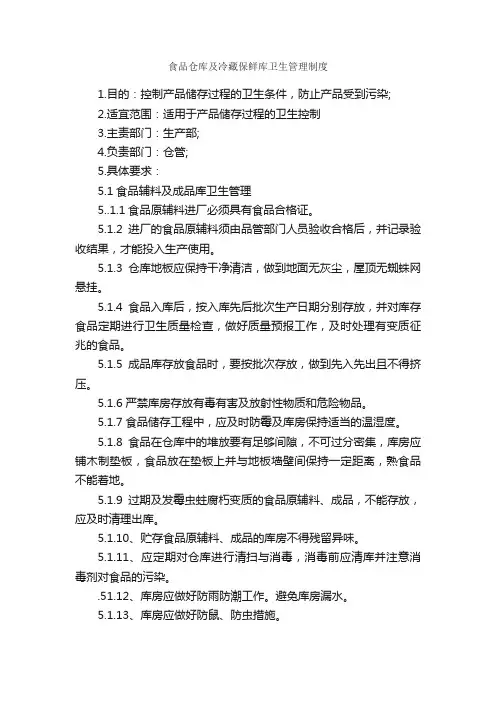 食品仓库及冷藏保鲜库卫生管理制度

1.目的：控制产品储存过程的卫生条件，防止产品受到污染;

2.适宜范围：适用于产品储存过程的卫生控制

3.主责部门：生产部;

4.负责部门：仓管;

5.具体要求：

5.1 食品辅料及成品库卫生管理

5..1.1 食品原辅料进厂必须具有食品合格证。

5.1.2 进厂的食品原辅料须由品管部门人员验收合格后，并记录验收结果，才能投入生产使用。

5.1.3 仓库地板应保持干净清洁，做到地面无灰尘，屋顶无蜘蛛网悬挂。

5.1.4 食品入库后，按入库先后批次生产日期分别存放，并对库存食品定期进行卫生质量检查，做好质量预报工作，及时处理有变质征兆的食品。

5.1.5 成品库存放食品时，要按批次存放，做到先入先出且不得挤压。

5.1.6 严禁库房存放有毒有害及放射性物质和危险物品。

5.1.7 食品储存工程中，应及时防霉及库房保持适当的温湿度。

5.1.8 食品在仓库中的堆放要有足够间隙，不可过分密集，库房应铺木制垫板，食品放在垫板上并与地板墙壁间保持一定距离，熟食品不能着地。

5.1.9 过期及发霉虫蛀腐朽变质的食品原辅料、成品，不能存放，应及时清理出库。

5.1.10、贮存食品原辅料、成品的库房不得残留异味。

5.1.11、应定期对仓库进行清扫与消毒，消毒前应清库并注意消毒剂对食品的污染。

.51.12、库房应做好防雨防潮工作。避免库房漏水。

5.1.13、库房应做好防鼠、防虫措施。